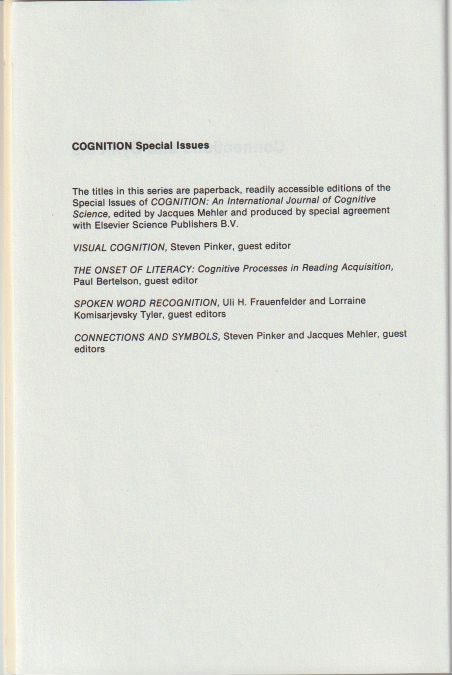 COGNITION Special Issues

The titles in this series are paperback, readily accessible editions of the Special Issues of COGNITION: An International Journal of Cognitive Science, edited by Jacques Mehler and produced by special agreement with Elsevier Science Publishers B.V.

VISUAL COGNITION, Steven Pinker, guest editor

THE ONSET OF LITERACY: Cognitive Processes in Reading Acquisition, Paul Bertelson, guest editor

SPOKEN WORD RECOGNITION, Uli H. Frauenfelder and Lorraine Komisarjevsky Tyler, guest editors

CONNECTIONS AND SYMBOLS, Steven Pinker and Jacques Mehler, guest editors